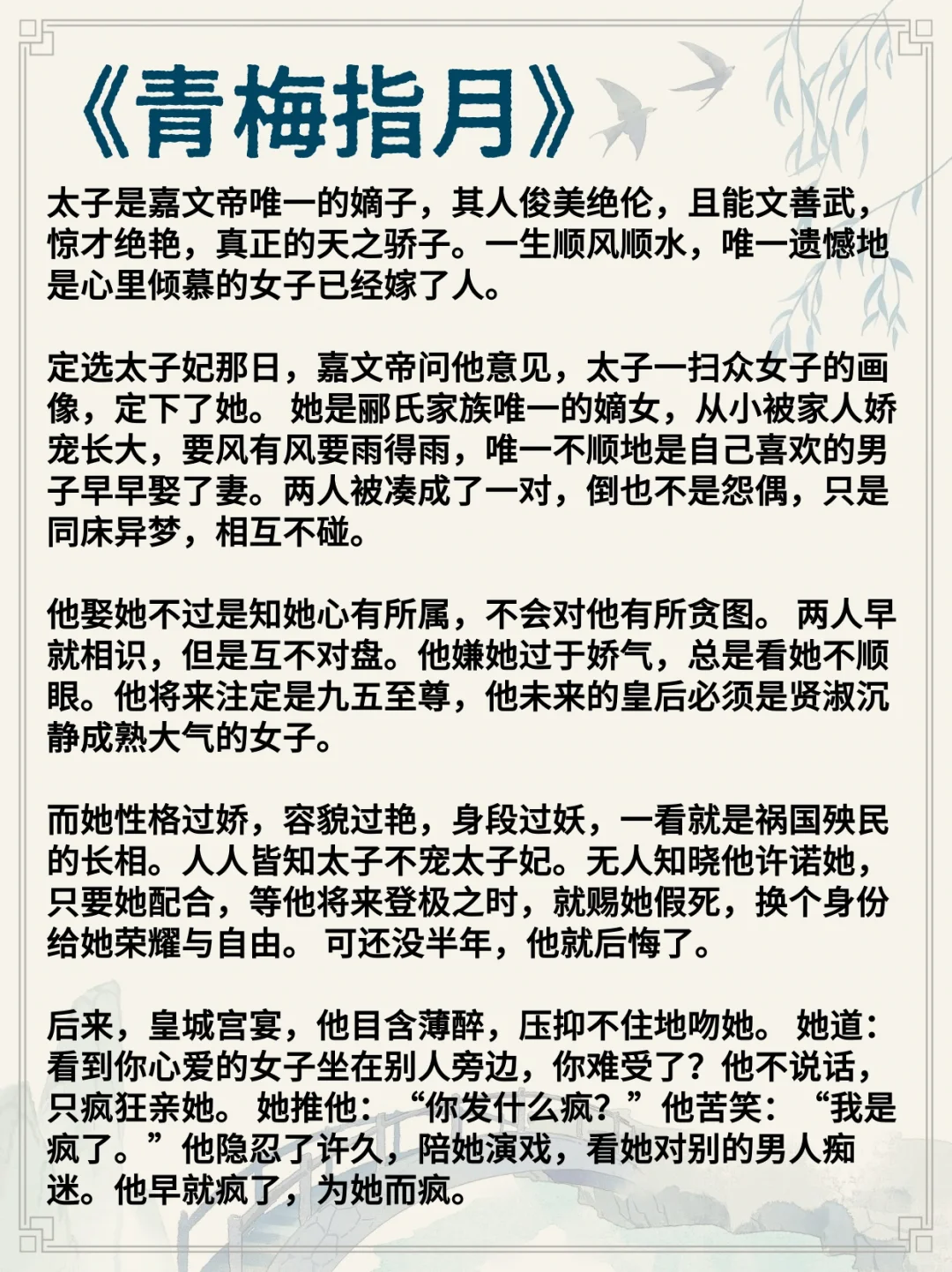 《青梅指月》

太子是嘉文帝唯一的嫡子，其人俊美绝伦，且能文善武，惊才绝艳，真正的天之骄子。一生顺风顺水，唯一遗憾地是心里倾慕的女子已经嫁了人。

定选太子妃那日，嘉文帝问他意见，太子一扫众女子的画像，定下了她。 她是郦氏家族唯一的嫡女，从小被家人娇宠长大，要风有风要雨得雨，唯一不顺地是自己喜欢的男子早早娶了妻。两人被凑成了一对，倒也不是怨偶，只是同床异梦，相互不碰。

他娶她不过是知她心有所属，不会对他有所贪图。 两人早就相识，但是互不对盘。他嫌她过于娇气，总是看她不顺眼。他将来注定是九五至尊，他未来的皇后必须是贤淑沉静成熟大气的女子。

而她性格过娇，容貌过艳，身段过妖，一看就是祸国殃民的长相。人人皆知太子不宠太子妃。无人知晓他许诺她，只要她配合，等他将来登极之时，就赐她假死，换个身份给她荣耀与自由。 可还没半年，他就后悔了。

后来，皇城宫宴，他目含薄醉，压抑不住地吻她。 她道：看到你心爱的女子坐在别人旁边，你难受了？他不说话，只疯狂亲她。 她推他：“你发什么疯？”他苦笑：“我是疯了。”他隐忍了许久，陪她演戏，看她对别的男人痴迷。他早就疯了，为她而疯。